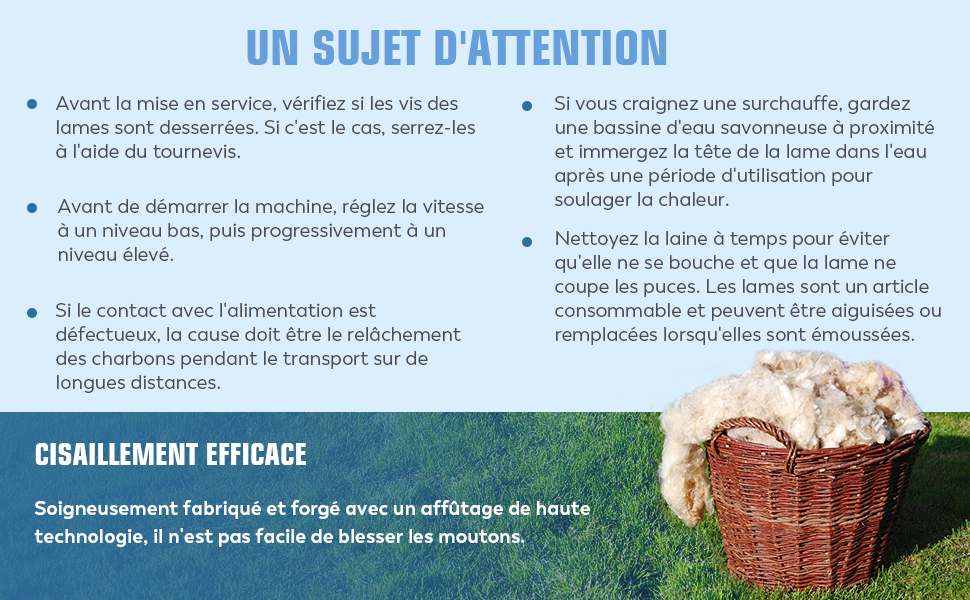 UN SUJET D'ATTENTION

• Avant la mise en service, vérifiez si les vis des lames sont desserrées. Si c'est le cas, serrez-les à l'aide du tournevis.

• Avant de démarrer la machine, réglez la vitesse à un niveau bas, puis progressivement à un niveau élevé.

• Si le contact avec l'alimentation est défectueux, la cause doit être le relâchement des charbons pendant le transport sur de longues distances.

• Si vous craignez une surchauffe, gardez une bassine d'eau savonneuse à proximité et immergez la tête de la lame dans l'eau après une période d'utilisation pour soulager la chaleur.

• Nettoyez la laine à temps pour éviter qu'elle ne se bouche et que la lame ne coupe les puces. Les lames sont un article consommable et peuvent être aiguisées ou remplacées lorsqu'elles sont émoussées.

CISAILLEMENT EFFICACE

Soigneusement fabriqué et forgé avec un affûtage de haute technologie, il n'est pas facile de blesser les moutons.